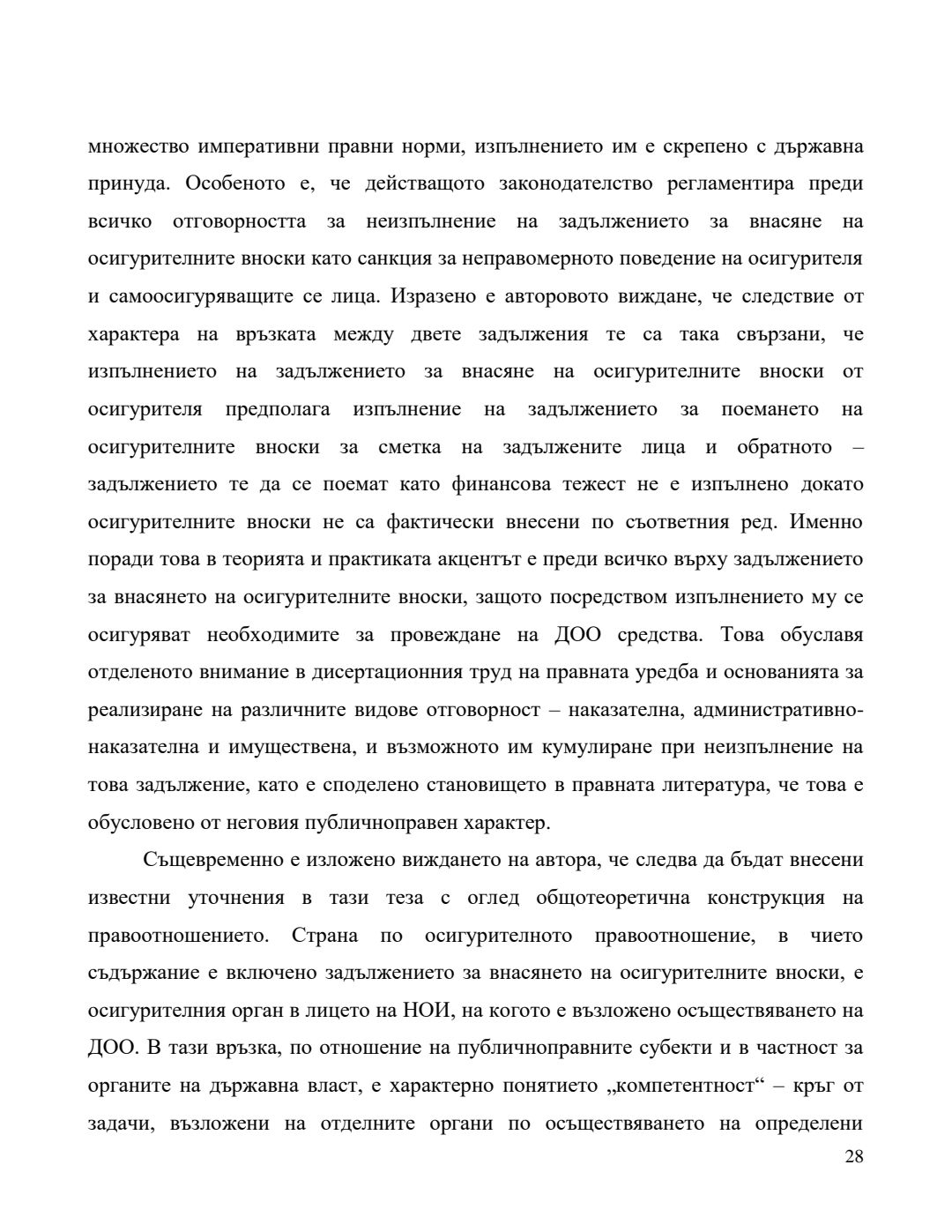 множество императивни правни норми, изпълнението им е скрепено с държавна принуда. Особеното е, че действащото законодателство регламентира преди всичко отговорността за неизпълнение на задължението за внасяне на осигурителните вноски като санкция за неправомерното поведение на осигурителя и самоосигуряващите се лица. Изразено е авторовото виждане, че следствие от характера на връзката между двете задължения те са така свързани, че изпълнението на задължението за внасяне на осигурителните вноски от осигурителя предполага изпълнение на задължението за поемането на осигурителните вноски за сметка на задължените лица и обратното – задължението те да се поемат като финансова тежест не е изпълнено докато осигурителните вноски не са фактически внесени по съответния ред. Именно поради това в теорията и практиката акцентът е преди всичко върху задължението за внасянето на осигурителните вноски, защото посредством изпълнението му се осигуряват необходимите за провеждане на ДОО средства. Това обуславя отделеното внимание в дисертационния труд на правната уредба и основанията за реализиране на различните видове отговорност – наказателна, административно-наказателна и имуществена, и възможното им кумулиране при неизпълнение на това задължение, като е споделено становището в правната литература, че това е обусловено от неговия публичноправен характер.

Същевременно е изложено виждането на автора, че следва да бъдат внесени известни уточнения в тази теза с оглед общотеоретична конструкция на правоотношението. Страна по осигурителното правоотношение, в чието съдържание е включено задължението за внасянето на осигурителните вноски, е осигурителния орган в лицето на НОИ, на когото е възложено осъществяването на ДОО. В тази връзка, по отношение на публичноправните субекти и в частност за органите на държавна власт, е характерно понятието „компетентност“ – кръг от задачи, възложени на отделните органи по осъществяването на определени

28